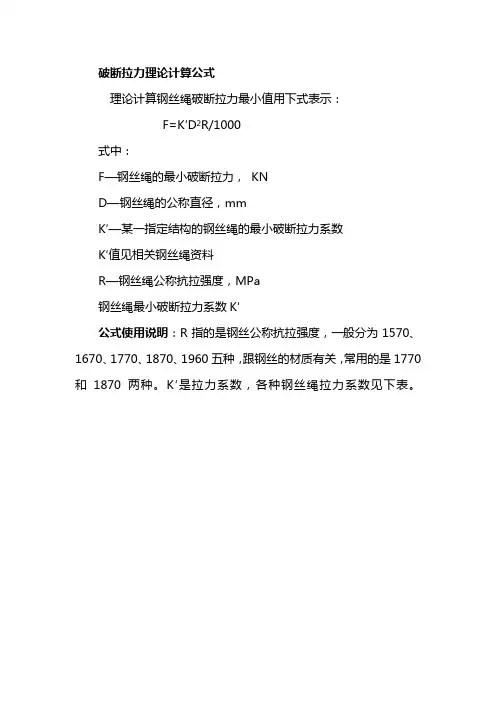 破断拉力理论计算公式

理论计算钢丝绳破断拉力最小值用下式表示：

$F=K'D^2R/1000$

式中：

F—钢丝绳的最小破断拉力， KN

D—钢丝绳的公称直径，mm

K'—某一指定结构的钢丝绳的最小破断拉力系数

K'值见相关钢丝绳资料

R—钢丝绳公称抗拉强度，MPa

钢丝绳最小破断拉力系数 K'

公式使用说明：R 指的是钢丝公称抗拉强度，一般分为 1570、1670、1770、1870、1960 五种，跟钢丝的材质有关，常用的是 1770 和 1870 两种。K'是拉力系数，各种钢丝绳拉力系数见下表。